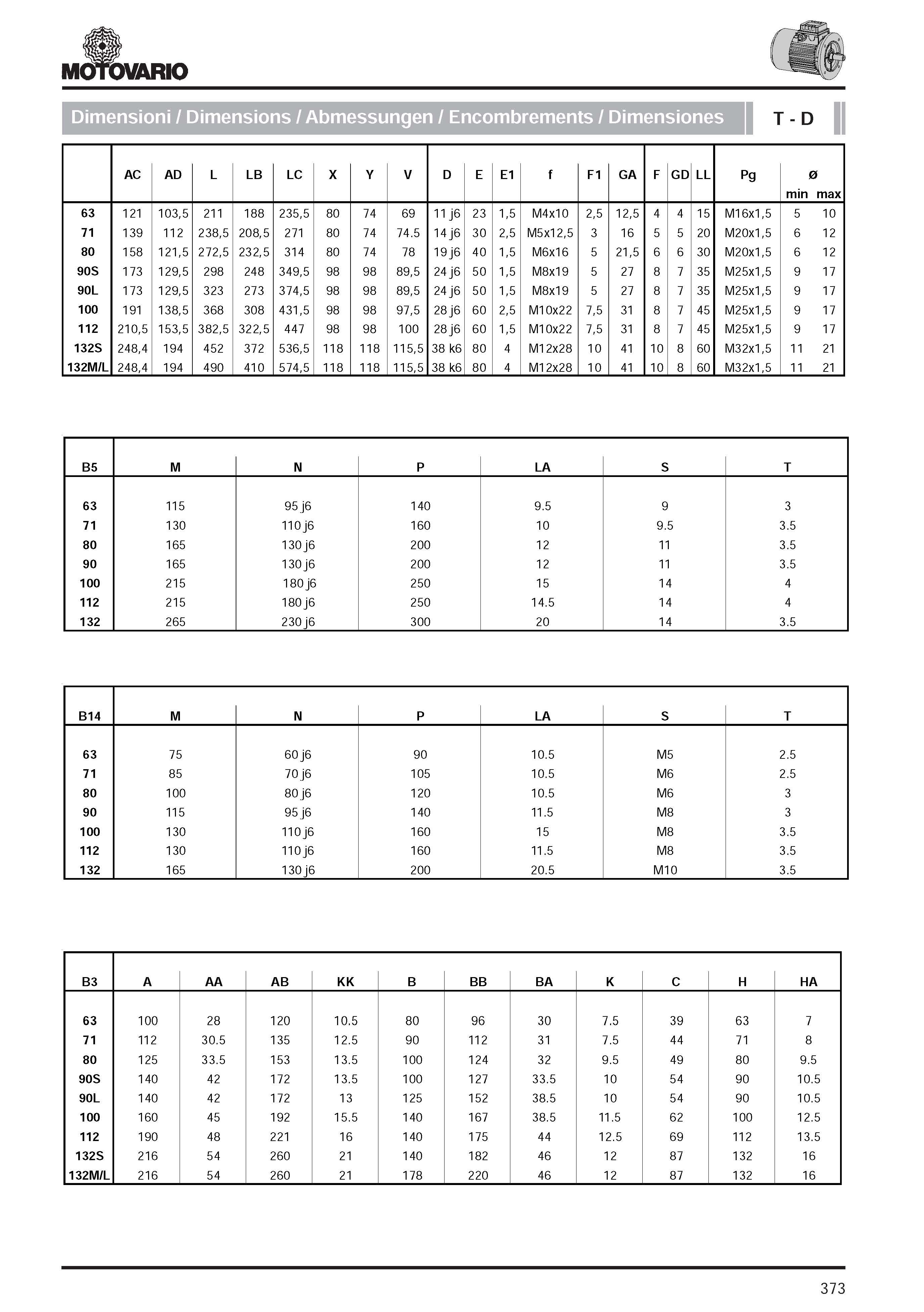 MOTOVARIO

Dimensioni / Dimensions / Abmessungen / Encombrements / Dimensiones

T - D

| | AC | AD | L | LB | LC | X | Y | V | D | E | E1 | f | F1 | GA | F | GD | LL | Pg | ø min | ø max |
|---|---|---|---|---|---|---|---|---|---|---|---|---|---|---|---|---|---|---|---|---|
| 63 | 121 | 103,5 | 211 | 188 | 235,5 | 80 | 74 | 69 | 11 j6 | 23 | 1,5 | M4x10 | 2,5 | 12,5 | 4 | 4 | 15 | M16x1,5 | 5 | 10 |
| 71 | 139 | 112 | 238,5 | 208,5 | 271 | 80 | 74 | 74.5 | 14 j6 | 30 | 2,5 | M5x12,5 | 3 | 16 | 5 | 5 | 20 | M20x1,5 | 6 | 12 |
| 80 | 158 | 121,5 | 272,5 | 232,5 | 314 | 80 | 74 | 78 | 19 j6 | 40 | 1,5 | M6x16 | 5 | 21,5 | 6 | 6 | 30 | M20x1,5 | 6 | 12 |
| 90S | 173 | 129,5 | 298 | 248 | 349,5 | 98 | 98 | 89,5 | 24 j6 | 50 | 1,5 | M8x19 | 5 | 27 | 8 | 7 | 35 | M25x1,5 | 9 | 17 |
| 90L | 173 | 129,5 | 323 | 273 | 374,5 | 98 | 98 | 89,5 | 24 j6 | 50 | 1,5 | M8x19 | 5 | 27 | 8 | 7 | 35 | M25x1,5 | 9 | 17 |
| 100 | 191 | 138,5 | 368 | 308 | 431,5 | 98 | 98 | 97,5 | 28 j6 | 60 | 2,5 | M10x22 | 7,5 | 31 | 8 | 7 | 45 | M25x1,5 | 9 | 17 |
| 112 | 210,5 | 153,5 | 382,5 | 322,5 | 447 | 98 | 98 | 100 | 28 j6 | 60 | 1,5 | M10x22 | 7,5 | 31 | 8 | 7 | 45 | M25x1,5 | 9 | 17 |
| 132S | 248,4 | 194 | 452 | 372 | 536,5 | 118 | 118 | 115,5 | 38 k6 | 80 | 4 | M12x28 | 10 | 41 | 10 | 8 | 60 | M32x1,5 | 11 | 21 |
| 132M/L | 248,4 | 194 | 490 | 410 | 574,5 | 118 | 118 | 115,5 | 38 k6 | 80 | 4 | M12x28 | 10 | 41 | 10 | 8 | 60 | M32x1,5 | 11 | 21 |

| B5 | M | N | P | LA | S | T |
|---|---|---|---|---|---|---|
| 63 | 115 | 95 j6 | 140 | 9.5 | 9 | 3 |
| 71 | 130 | 110 j6 | 160 | 10 | 9.5 | 3.5 |
| 80 | 165 | 130 j6 | 200 | 12 | 11 | 3.5 |
| 90 | 165 | 130 j6 | 200 | 12 | 11 | 3.5 |
| 100 | 215 | 180 j6 | 250 | 15 | 14 | 4 |
| 112 | 215 | 180 j6 | 250 | 14.5 | 14 | 4 |
| 132 | 265 | 230 j6 | 300 | 20 | 14 | 3.5 |

| B14 | M | N | P | LA | S | T |
|---|---|---|---|---|---|---|
| 63 | 75 | 60 j6 | 90 | 10.5 | M5 | 2.5 |
| 71 | 85 | 70 j6 | 105 | 10.5 | M6 | 2.5 |
| 80 | 100 | 80 j6 | 120 | 10.5 | M6 | 3 |
| 90 | 115 | 95 j6 | 140 | 11.5 | M8 | 3 |
| 100 | 130 | 110 j6 | 160 | 15 | M8 | 3.5 |
| 112 | 130 | 110 j6 | 160 | 11.5 | M8 | 3.5 |
| 132 | 165 | 130 j6 | 200 | 20.5 | M10 | 3.5 |

| B3 | A | AA | AB | KK | B | BB | BA | K | C | H | HA |
|---|---|---|---|---|---|---|---|---|---|---|---|
| 63 | 100 | 28 | 120 | 10.5 | 80 | 96 | 30 | 7.5 | 39 | 63 | 7 |
| 71 | 112 | 30.5 | 135 | 12.5 | 90 | 112 | 31 | 7.5 | 44 | 71 | 8 |
| 80 | 125 | 33.5 | 153 | 13.5 | 100 | 124 | 32 | 9.5 | 49 | 80 | 9.5 |
| 90S | 140 | 42 | 172 | 13.5 | 100 | 127 | 33.5 | 10 | 54 | 90 | 10.5 |
| 90L | 140 | 42 | 172 | 13 | 125 | 152 | 38.5 | 10 | 54 | 90 | 10.5 |
| 100 | 160 | 45 | 192 | 15.5 | 140 | 167 | 38.5 | 11.5 | 62 | 100 | 12.5 |
| 112 | 190 | 48 | 221 | 16 | 140 | 175 | 44 | 12.5 | 69 | 112 | 13.5 |
| 132S | 216 | 54 | 260 | 21 | 140 | 182 | 46 | 12 | 87 | 132 | 16 |
| 132M/L | 216 | 54 | 260 | 21 | 178 | 220 | 46 | 12 | 87 | 132 | 16 |

373